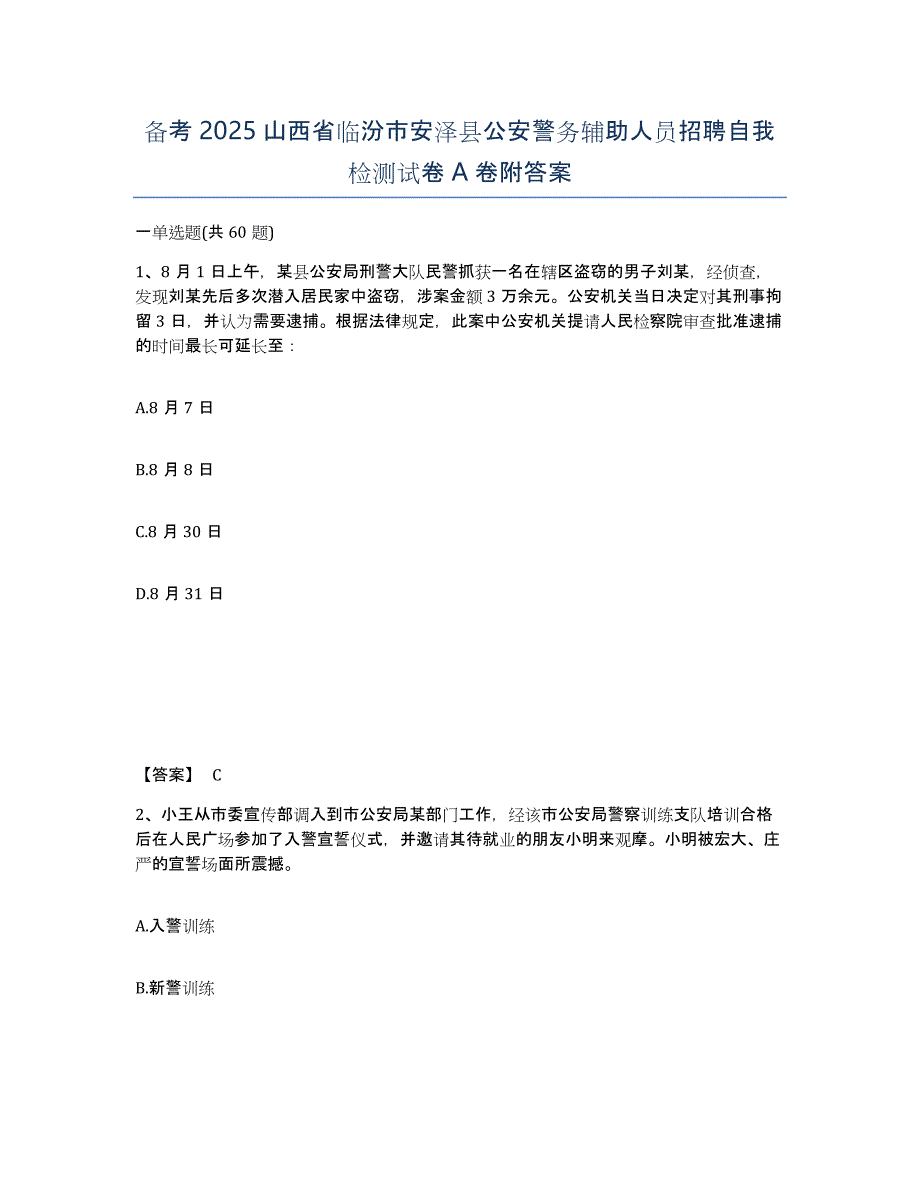 备考 2025 山西省临汾市安泽县公安警务辅助人员招聘自我检测试卷 A 卷附答案

一单选题(共 60 题)

1、8 月 1 日上午，某县公安局刑警大队民警抓获一名在辖区盗窃的男子刘某，经侦查，发现刘某先后多次潜入居民家中盗窃，涉案金额 3 万余元。公安机关当日决定对其刑事拘留 3 日，并认为需要逮捕。根据法律规定，此案中公安机关提请人民检察院审查批准逮捕的时间最长可延长至：

A.8 月 7 日

B.8 月 8 日

C.8 月 30 日

D.8 月 31 日

【答案】 C

2、小王从市委宣传部调入到市公安局某部门工作，经该市公安局警察训练支队培训合格后在人民广场参加了入警宣誓仪式，并邀请其待就业的朋友小明来观摩。小明被宏大、庄严的宣誓场面所震撼。

A.入警训练

B.新警训练